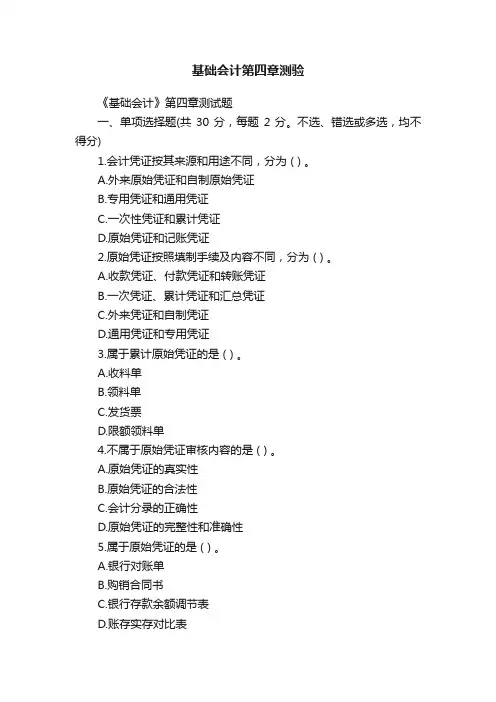 基础会计第四章测验

《基础会计》第四章测试题

一、单项选择题(共 30 分，每题 2 分。不选、错选或多选，均不得分)

1.会计凭证按其来源和用途不同，分为 ( ) 。

A.外来原始凭证和自制原始凭证

B.专用凭证和通用凭证

C.一次性凭证和累计凭证

D.原始凭证和记账凭证

2.原始凭证按照填制手续及内容不同，分为 ( ) 。

A.收款凭证、付款凭证和转账凭证

B.一次凭证、累计凭证和汇总凭证

C.外来凭证和自制凭证

D.通用凭证和专用凭证

3.属于累计原始凭证的是 ( ) 。

A.收料单

B.领料单

C.发货票

D.限额领料单

4.不属于原始凭证审核内容的是 ( ) 。

A.原始凭证的真实性

B.原始凭证的合法性

C.会计分录的正确性

D.原始凭证的完整性和准确性

5.属于原始凭证的是 ( ) 。

A.银行对账单

B.购销合同书

C.银行存款余额调节表

D.账存实存对比表